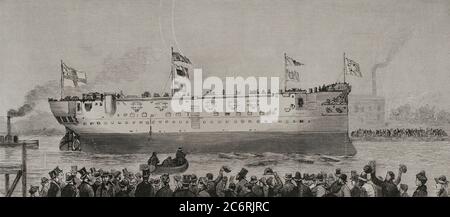 alamy

alamy - 2C6RJRC